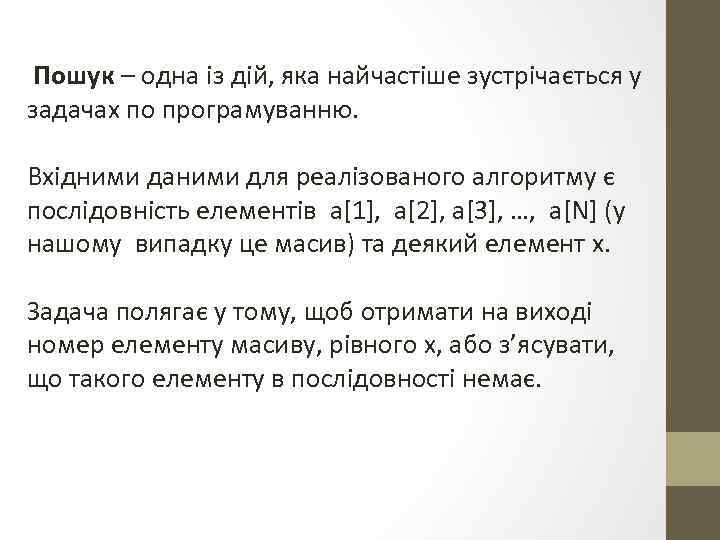 Пошук – одна із дій, яка найчастіше зустрічається у задачах по програмуванню.

Вхідними даними для реалізованого алгоритму є послідовність елементів a[1], a[2], a[3], …, a[N] (у нашому випадку це масив) та деякий елемент x.

Задача полягає у тому, щоб отримати на виході номер елементу масиву, рівного x, або з’ясувати, що такого елементу в послідовності немає.